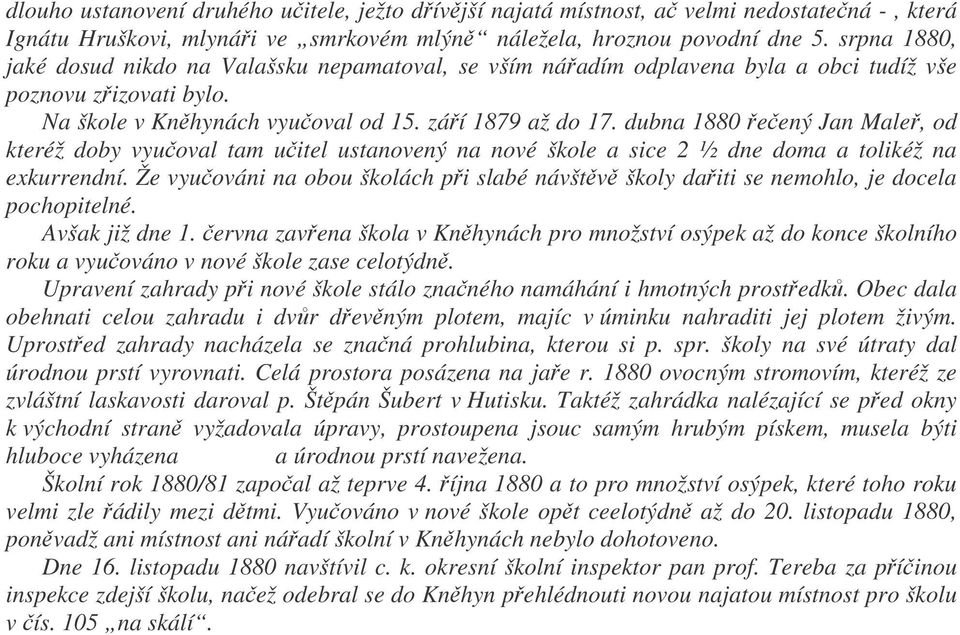 dlouho ustanovení druhého učitele, ježto dřívější najatá místnost, ač velmi nedostatečná - , která Ignátu Hruškovi, mlynáři ve „smrkovém mlýně“ náležela, hroznou povodní dne 5. srpna 1880, jaké dosud nikdo na Valašsku nepamatoval, se vším nářadím odplavena byla a obci tudíž vše poznovu zřizovati bylo.

Na škole v Kněhynách vyučoval od 15. září 1879 až do 17. dubna 1880 řečený Jan Maleř, od kteréž doby vyučoval tam učitel ustanovený na nové škole a sice 2 ½ dne doma a tolikéž na exkurrendní. Že vyučováni na obou školách při slabé návštěvě školy dařiti se nemohlo, je docela pochopitelné.

Avšak již dne 1. června zavřena škola v Kněhynách pro množství osýpek až do konce školního roku a vyučováno v nové škole zase celotýdně.

Upravení zahrady při nové škole stálo značného namáhání i hmotných prostředků. Obec dala obehnati celou zahradu i dvůr dřevěným plotem, majíc v úminku nahraditi jej plotem živým. Uprostřed zahrady nacházela se značná prohlubina, kterou si p. spr. školy na své útraty dal úrodnou prstí vyrovnati. Celá prostora posázena na jaře r. 1880 ovocným stromovím, kteréž ze zvláštní laskavosti daroval p. Štěpán Šubert v Hutisku. Taktéž zahrádka nalézající se před okny k východní straně vyžadovala úpravy, prostoupena jsouc samým hrubým pískem, musela býti hluboce vyházena a úrodnou prstí navežena.

Školní rok 1880/81 započal až teprve 4. října 1880 a to pro množství osýpek, které toho roku velmi zle řádily mezi dětmi. Vyučováno v nové škole opět ceelotýdně až do 20. listopadu 1880, poněvadž ani místnost ani nářadí školní v Kněhynách nebylo dohotoveno.

Dne 16. listopadu 1880 navštívil c. k. okresní školní inspektor pan prof. Tereba za příčinou inspekce zdejší školu, načež odebral se do Kněhyn přehlédnouti novou najatou místnost pro školu v čís. 105 „na skálí“.